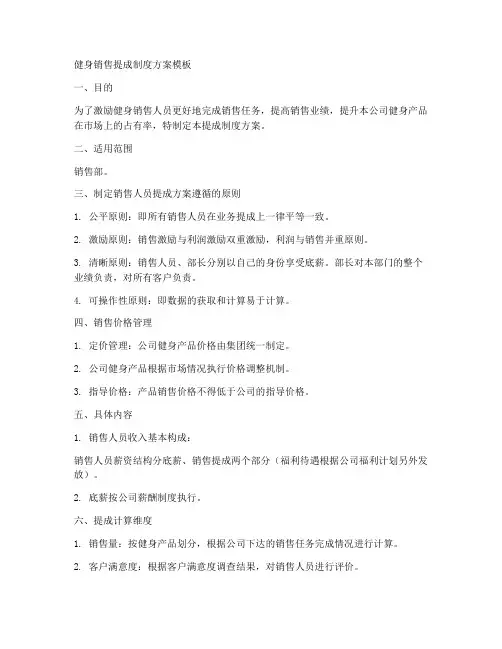 健身销售提成制度方案模板

一、目的

为了激励健身销售人员更好地完成销售任务，提高销售业绩，提升本公司健身产品在市场上的占有率，特制定本提成制度方案。

二、适用范围

销售部。

三、制定销售人员提成方案遵循的原则

1. 公平原则：即所有销售人员在业务提成上一律平等一致。

2. 激励原则：销售激励与利润激励双重激励，利润与销售并重原则。

3. 清晰原则：销售人员、部长分别以自己的身份享受底薪。部长对本部门的整个业绩负责，对所有客户负责。

4. 可操作性原则：即数据的获取和计算易于计算。

四、销售价格管理

1. 定价管理：公司健身产品价格由集团统一制定。

2. 公司健身产品根据市场情况执行价格调整机制。

3. 指导价格：产品销售价格不得低于公司的指导价格。

五、具体内容

1. 销售人员收入基本构成：

销售人员薪资结构分底薪、销售提成两个部分（福利待遇根据公司福利计划另外发放）。

2. 底薪按公司薪酬制度执行。

六、提成计算维度

1. 销售量：按健身产品划分，根据公司下达的销售任务完成情况进行计算。

2. 客户满意度：根据客户满意度调查结果，对销售人员进行评价。